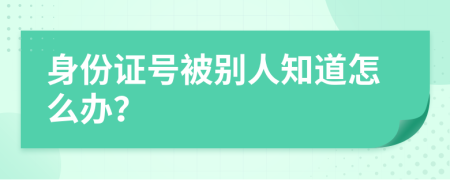 身份证号被别人知道怎么办?